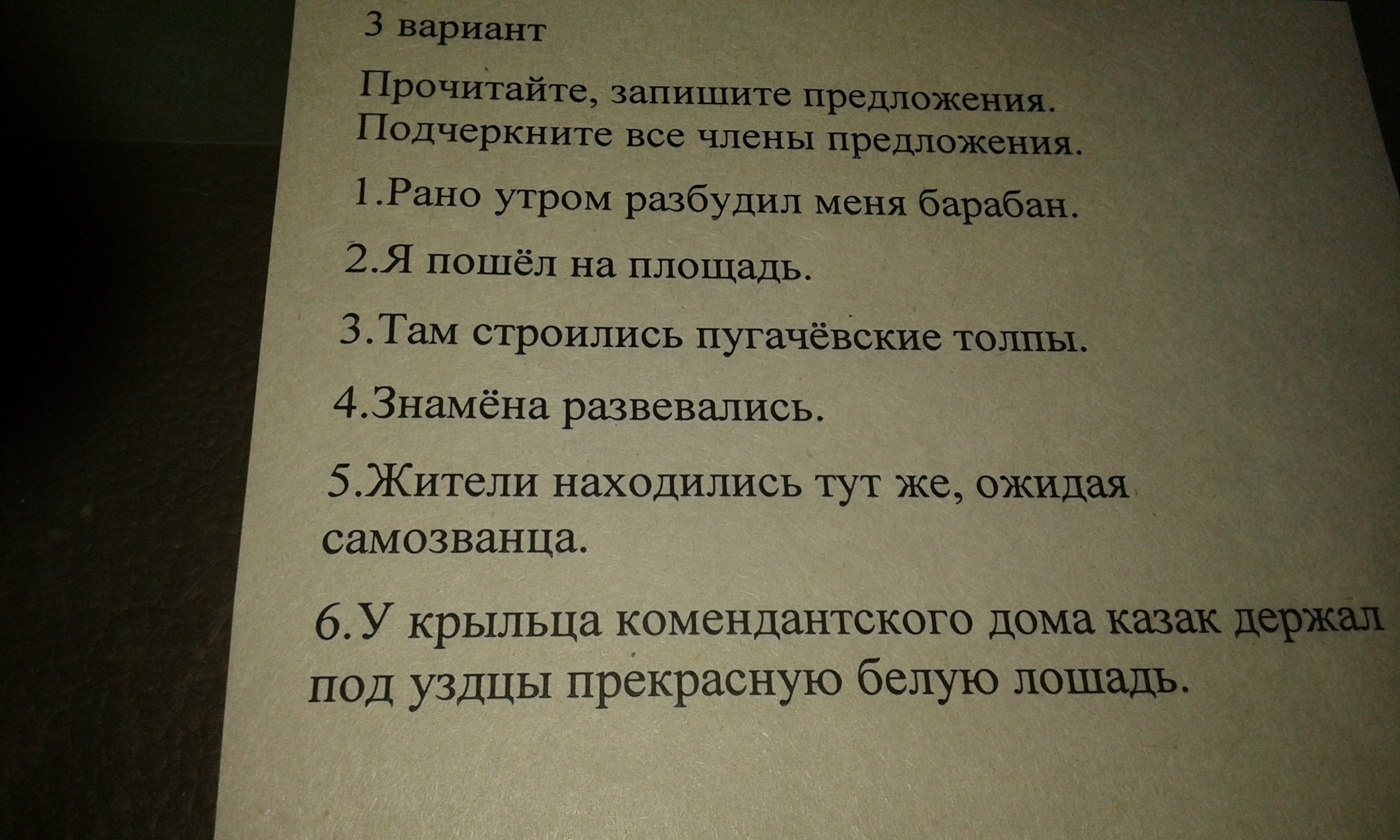 3 вариант

Прочитайте, запишите предложения. Подчеркните все члены предложения.

1.Рано утром разбудил меня барабан.

2.Я пошёл на площадь.

3.Там строились пугачёвские толпы.

4.Знамёна развевались.

5.Жители находились тут же, ожидая самозванца.

6.У крыльца комендантского дома казак держал под уздцы прекрасную белую лошадь.